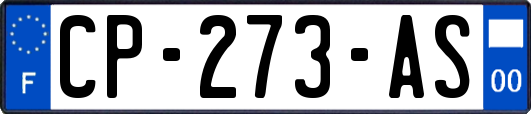 F
CP-273-AS
00